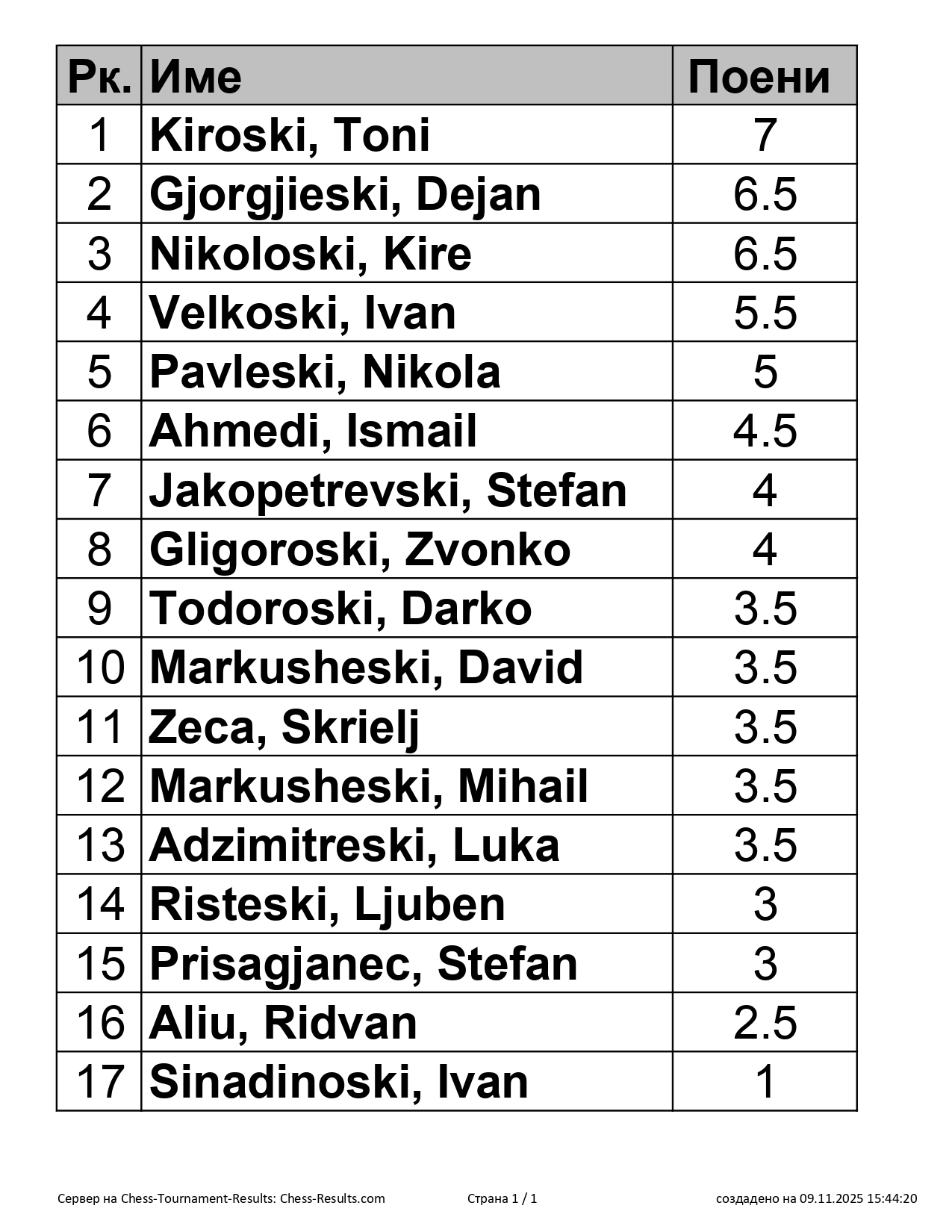 | Рк. | Име | Поени |
|---|---|---|
| 1 | Kiroski, Toni | 7 |
| 2 | Gjorgjieski, Dejan | 6.5 |
| 3 | Nikoloski, Kire | 6.5 |
| 4 | Velkoski, Ivan | 5.5 |
| 5 | Pavleski, Nikola | 5 |
| 6 | Ahmedi, Ismail | 4.5 |
| 7 | Jakopetrevski, Stefan | 4 |
| 8 | Gligoroski, Zvonko | 4 |
| 9 | Todoroski, Darko | 3.5 |
| 10 | Markusheski, David | 3.5 |
| 11 | Zeca, Skrielj | 3.5 |
| 12 | Markusheski, Mihail | 3.5 |
| 13 | Adzimitreski, Luka | 3.5 |
| 14 | Risteski, Ljuben | 3 |
| 15 | Prisagjanec, Stefan | 3 |
| 16 | Aliu, Ridvan | 2.5 |
| 17 | Sinadinoski, Ivan | 1 |

Сервер на Chess-Tournament-Results: Chess-Results.com Страна 1 / 1 создадено на 09.11.2025 15:44:20